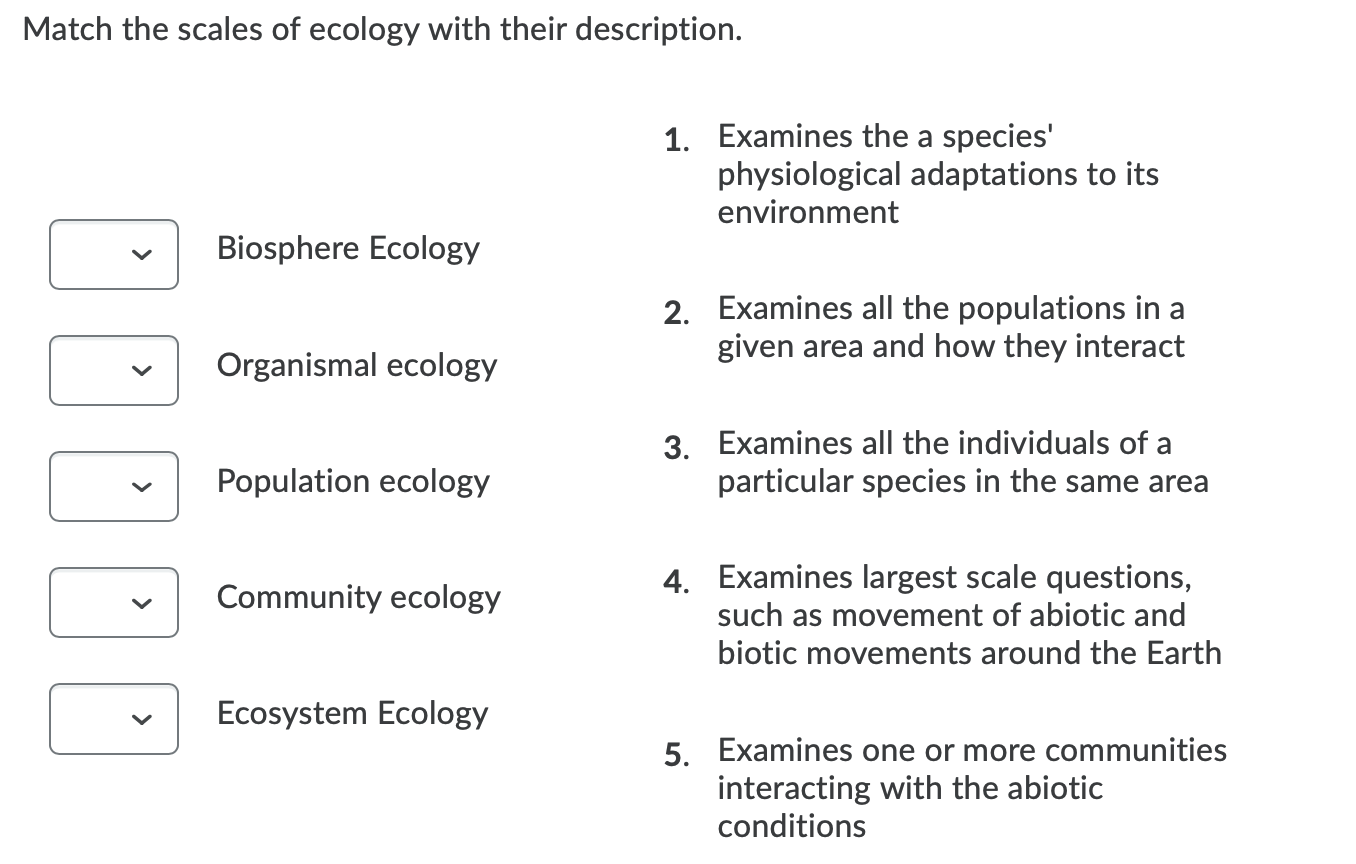 Match the scales of ecology with their description.

Biosphere Ecology

Organismal ecology

Population ecology

Community ecology

Ecosystem Ecology

1. Examines the a species' physiological adaptations to its environment

2. Examines all the populations in a given area and how they interact

3. Examines all the individuals of a particular species in the same area

4. Examines largest scale questions, such as movement of abiotic and biotic movements around the Earth

5. Examines one or more communities interacting with the abiotic conditions